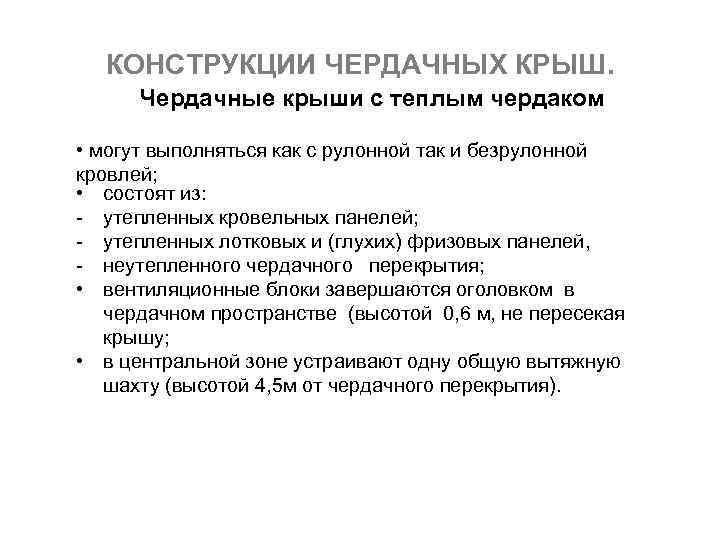 КОНСТРУКЦИИ ЧЕРДАЧНЫХ КРЫШ.
Чердачные крыши с теплым чердаком

• могут выполняться как с рулонной так и безрулонной кровлей;
• состоят из:
- утепленных кровельных панелей;
- утепленных лотковых и (глухих) фризовых панелей,
- неутепленного чердачного перекрытия;
• вентиляционные блоки завершаются оголовком в чердачном пространстве (высотой 0,6 м, не пересекая крышу;
• в центральной зоне устраивают одну общую вытяжную шахту (высотой 4,5м от чердачного перекрытия).